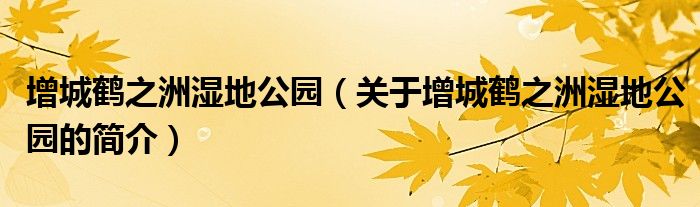 增城鹤之洲湿地公园（关于增城鹤之洲湿地公园的简介）